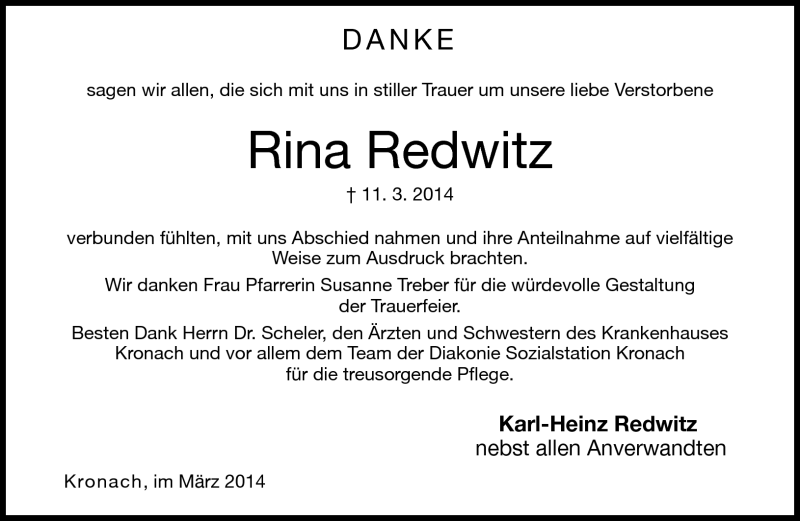 DANKE

sagen wir allen, die sich mit uns in stiller Trauer um unsere liebe Verstorbene

Rina Redwitz

† 11. 3. 2014

verbunden fühlten, mit uns Abschied nahmen und ihre Anteilnahme auf vielfältige Weise zum Ausdruck brachten.

Wir danken Frau Pfarrerin Susanne Treber für die würdevolle Gestaltung der Trauerfeier.

Besten Dank Herrn Dr. Scheler, den Ärzten und Schwestern des Krankenhauses Kronach und vor allem dem Team der Diakonie Sozialstation Kronach für die treusorgende Pflege.

Karl-Heinz Redwitz
nebst allen Anverwandten

Kronach, im März 2014